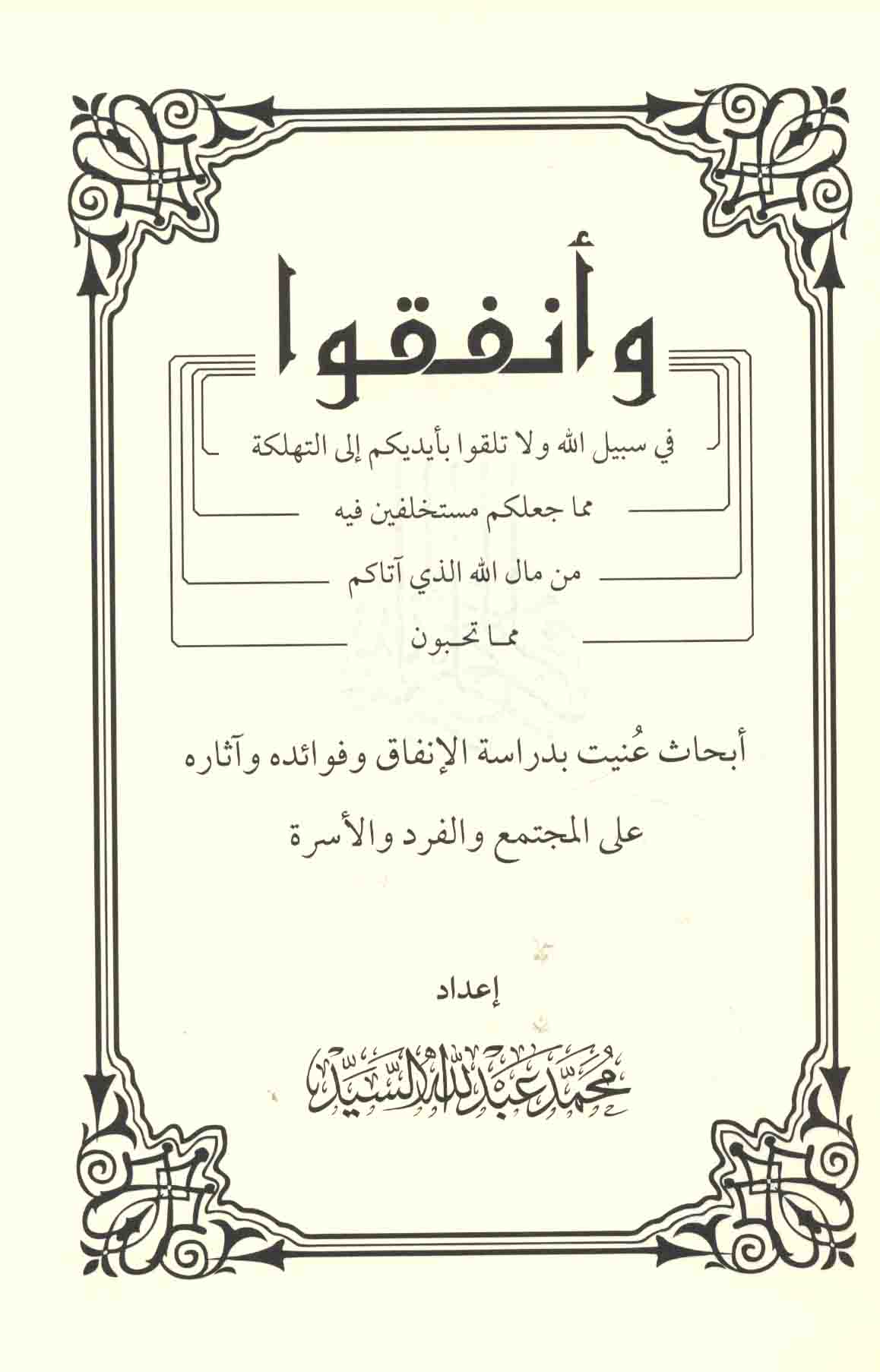 وأنفقوا

في سبيل الله ولا تلقوا بأيديكم إلى التهلكة

مما جعلكم مستخلفين فيه

من مال الله الذي آتاكم

مما تحبون

أبحاث عُنيت بدراسة الإنفاق وفوائده وآثاره
على المجتمع والفرد والأسرة

إعداد

محمد عبد الله السيد